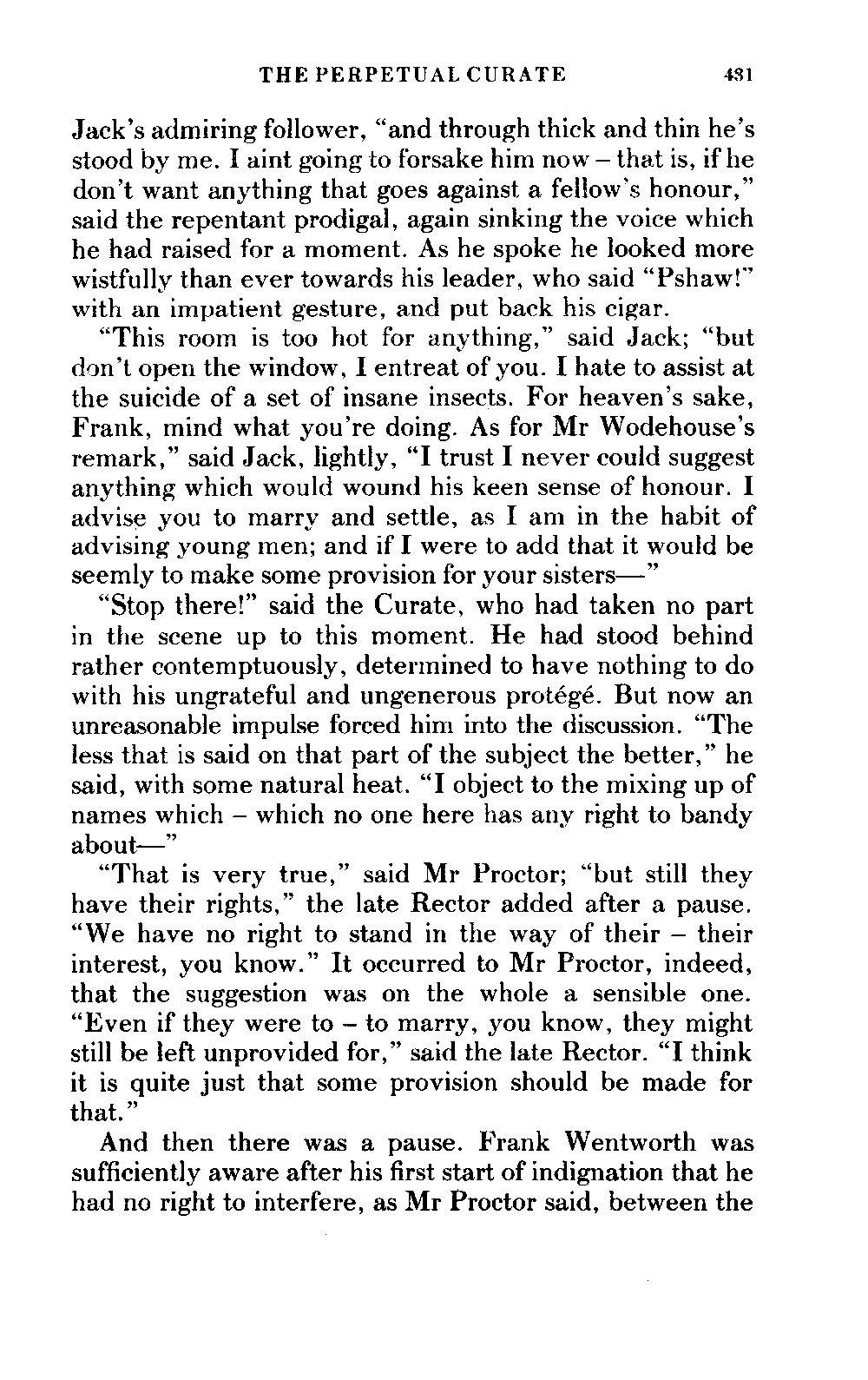 THE PERPETUAL CURATE 431

Jack's admiring follower, "and through thick and thin he's stood by me. I aint going to forsake him now – that is, if he don't want anything that goes against a fellow's honour," said the repentant prodigal, again sinking the voice which he had raised for a moment. As he spoke he looked more wistfully than ever towards his leader, who said "Pshaw!" with an impatient gesture, and put back his cigar.

"This room is too hot for anything," said Jack; "but don't open the window, I entreat of you. I hate to assist at the suicide of a set of insane insects. For heaven's sake, Frank, mind what you're doing. As for Mr Wodehouse's remark," said Jack, lightly, "I trust I never could suggest anything which would wound his keen sense of honour. I advise you to marry and settle, as I am in the habit of advising young men; and if I were to add that it would be seemly to make some provision for your sisters—"

"Stop there!" said the Curate, who had taken no part in the scene up to this moment. He had stood behind rather contemptuously, determined to have nothing to do with his ungrateful and ungenerous protégé. But now an unreasonable impulse forced him into the discussion. "The less that is said on that part of the subject the better," he said, with some natural heat. "I object to the mixing up of names which – which no one here has any right to bandy about—"

"That is very true," said Mr Proctor; "but still they have their rights," the late Rector added after a pause. "We have no right to stand in the way of their – their interest, you know." It occurred to Mr Proctor, indeed, that the suggestion was on the whole a sensible one. "Even if they were to – to marry, you know, they might still be left unprovided for," said the late Rector. "I think it is quite just that some provision should be made for that."

And then there was a pause. Frank Wentworth was sufficiently aware after his first start of indignation that he had no right to interfere, as Mr Proctor said, between the